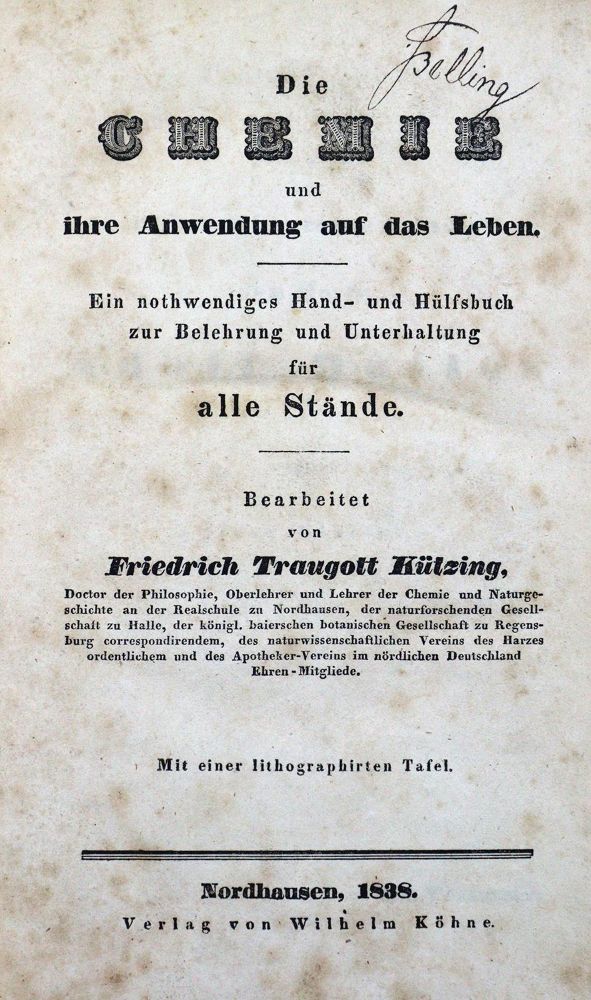 Bolling

Die
CHEMIE
und
ihre Anwendung auf das Leben.

Ein nothwendiges Hand- und Hülfsbuch zur Belehrung und Unterhaltung für alle Stände.

Bearbeitet von
Friedrich Traugott Kützing,
Doctor der Philosophie, Oberlehrer und Lehrer der Chemie und Naturgeschichte an der Realschule zu Nordhausen, der naturforschenden Gesellschaft zu Halle, der königl. baierschen botanischen Gesellschaft zu Regensburg correspondirendem, des naturwissenschaftlichen Vereins des Harzes ordentlichem und des Apotheker-Vereins im nördlichen Deutschland Ehren-Mitgliede.

Mit einer lithographirten Tafel.

Nordhausen, 1838.
Verlag von Wilhelm Köhne.